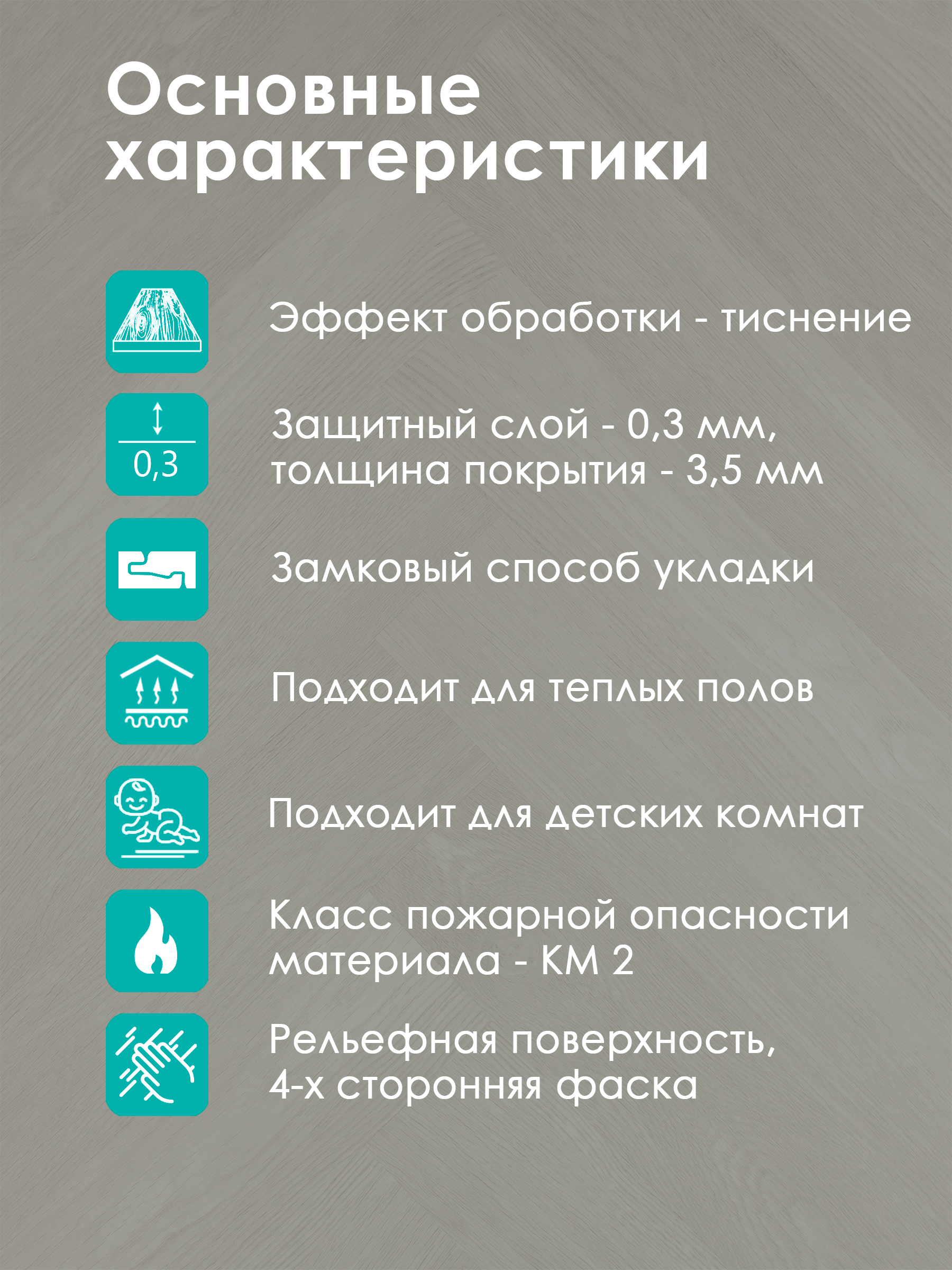 Основные характеристики

Эффект обработки - тиснение

0,3

Защитный слой - 0,3 мм, толщина покрытия - 3,5 мм

Замковый способ укладки

Подходит для теплых полов

Подходит для детских комнат

Класс пожарной опасности материала - КМ 2

Рельефная поверхность, 4-х сторонняя фаска